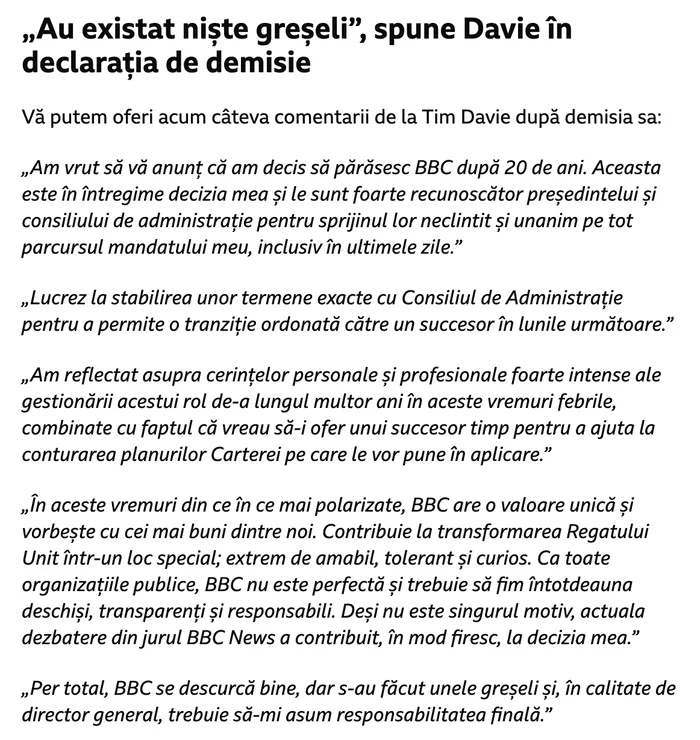 „Au existat niște greșeli”, spune Davie în declarația de demisie

Vă putem oferi acum câteva comentarii de la Tim Davie după demisia sa:

„Am vrut să vă anunț că am decis să părăsesc BBC după 20 de ani. Aceasta este în întregime decizia mea și le sunt foarte recunoscător președintelui și consiliului de administrație pentru sprijinul lor neclintit și unanim pe tot parcursul mandatului meu, inclusiv în ultimele zile.”

„Lucrez la stabilirea unor termene exacte cu Consiliul de Administrație pentru a permite o tranziție ordonată către un succesor în lunile următoare.”

„Am reflectat asupra cerințelor personale și profesionale foarte intense ale gestionării acestui rol de-a lungul multor ani în aceste vremuri febrile, combinate cu faptul că vreau să-i ofer unui succesor timp pentru a ajuta la conturarea planurilor Carterei pe care le vor pune în aplicare.”

„În aceste vremuri din ce în ce mai polarizate, BBC are o valoare unică și vorbește cu cei mai buni dintre noi. Contribuie la transformarea Regatului Unit într-un loc special; extrem de amabil, tolerant și curios. Ca toate organizațiile publice, BBC nu este perfectă și trebuie să fim întotdeauna deschiși, transparenți și responsabili. Deși nu este singurul motiv, actuala dezbatere din jurul BBC News a contribuit, în mod firesc, la decizia mea.”

„Per total, BBC se descurcă bine, dar s-au făcut unele greșeli și, în calitate de director general, trebuie să-mi asum responsabilitatea finală.”